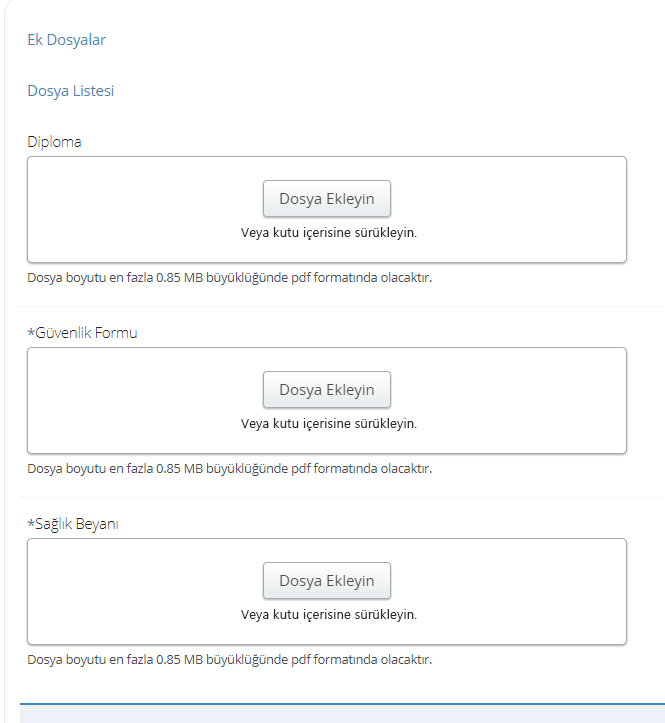 Ek Dosyalar

Dosya Listesi

Diploma

Dosya Ekleyin

Veya kutu içerisine sürükleyin.

Dosya boyutu en fazla 0.85 MB büyüklüğünde pdf formatında olacaktır.

*Güvenlik Formu

Dosya Ekleyin

Veya kutu içerisine sürükleyin.

Dosya boyutu en fazla 0.85 MB büyüklüğünde pdf formatında olacaktır.

*Sağlık Beyanı

Dosya Ekleyin

Veya kutu içerisine sürükleyin.

Dosya boyutu en fazla 0.85 MB büyüklüğünde pdf formatında olacaktır.